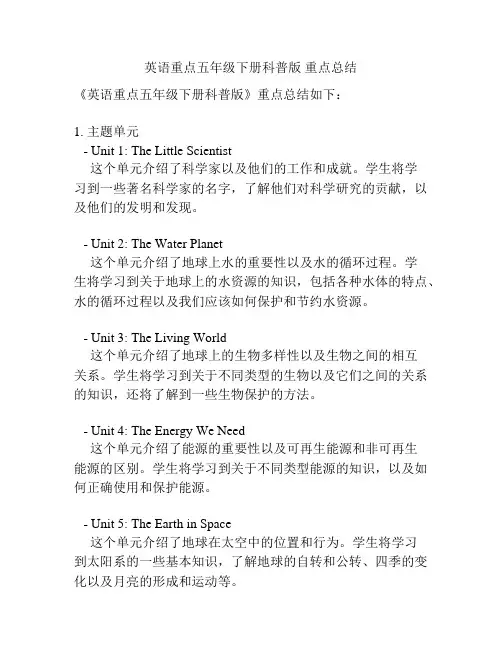 英语重点五年级下册科普版 重点总结

《英语重点五年级下册科普版》重点总结如下：

1. 主题单元

- Unit 1: The Little Scientist
这个单元介绍了科学家以及他们的工作和成就。学生将学习到一些著名科学家的名字，了解他们对科学研究的贡献，以及他们的发明和发现。

- Unit 2: The Water Planet
这个单元介绍了地球上水的重要性以及水的循环过程。学生将学习到关于地球上的水资源的知识，包括各种水体的特点、水的循环过程以及我们应该如何保护和节约水资源。

- Unit 3: The Living World
这个单元介绍了地球上的生物多样性以及生物之间的相互关系。学生将学习到关于不同类型的生物以及它们之间的关系的知识，还将了解到一些生物保护的方法。

- Unit 4: The Energy We Need
这个单元介绍了能源的重要性以及可再生能源和非可再生能源的区别。学生将学习到关于不同类型能源的知识，以及如何正确使用和保护能源。

- Unit 5: The Earth in Space
这个单元介绍了地球在太空中的位置和行为。学生将学习到太阳系的一些基本知识，了解地球的自转和公转、四季的变化以及月亮的形成和运动等。